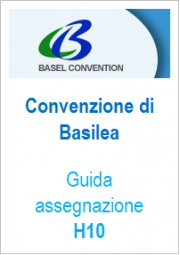 BASEL CONVENTION

Convenzione di Basilea

Guida assegnazione H10